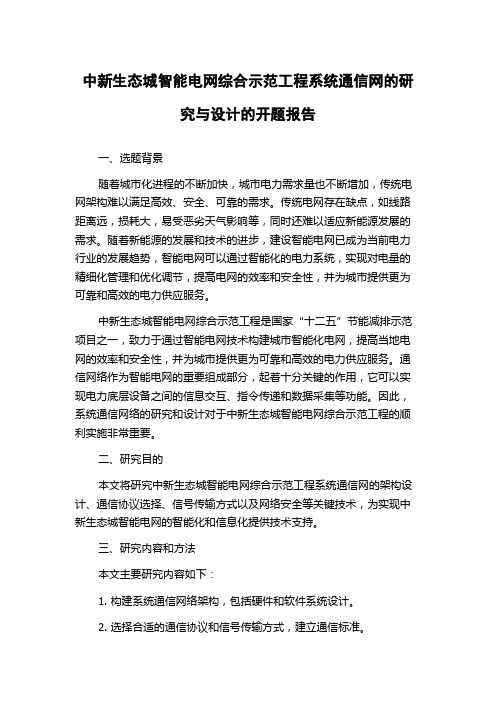 中新生态城智能电网综合示范工程系统通信网的研究与设计的开题报告

一、选题背景

随着城市化进程的不断加快，城市电力需求量也不断增加，传统电网架构难以满足高效、安全、可靠的需求。传统电网存在缺点，如线路距离远，损耗大，易受恶劣天气影响等，同时还难以适应新能源发展的需求。随着新能源的发展和技术的进步，建设智能电网已成为当前电力行业的发展趋势，智能电网可以通过智能化的电力系统，实现对电量的精细化管理和优化调节，提高电网的效率和安全性，并为城市提供更为可靠和高效的电力供应服务。

中新生态城智能电网综合示范工程是国家“十二五”节能减排示范项目之一，致力于通过智能电网技术构建城市智能化电网，提高当地电网的效率和安全性，并为城市提供更为可靠和高效的电力供应服务。通信网络作为智能电网的重要组成部分，起着十分关键的作用，它可以实现电力底层设备之间的信息交互、指令传递和数据采集等功能。因此，系统通信网络的研究和设计对于中新生态城智能电网综合示范工程的顺利实施非常重要。

二、研究目的

本文将研究中新生态城智能电网综合示范工程系统通信网的架构设计、通信协议选择、信号传输方式以及网络安全等关键技术，为实现中新生态城智能电网的智能化和信息化提供技术支持。

三、研究内容和方法

本文主要研究内容如下：

1. 构建系统通信网络架构，包括硬件和软件系统设计。

2. 选择合适的通信协议和信号传输方式，建立通信标准。